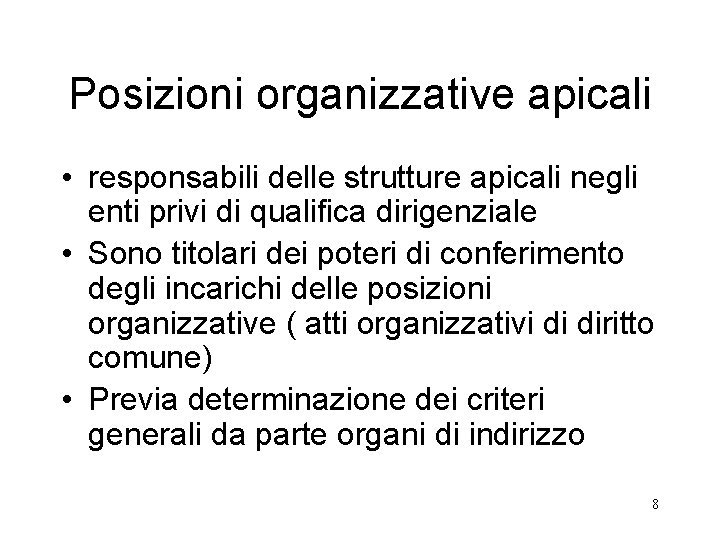 Posizioni organizzative apicali

• responsabili delle strutture apicali negli enti privi di qualifica dirigenziale
• Sono titolari dei poteri di conferimento degli incarichi delle posizioni organizzative ( atti organizzativi di diritto comune)
• Previa determinazione dei criteri generali da parte organi di indirizzo

8